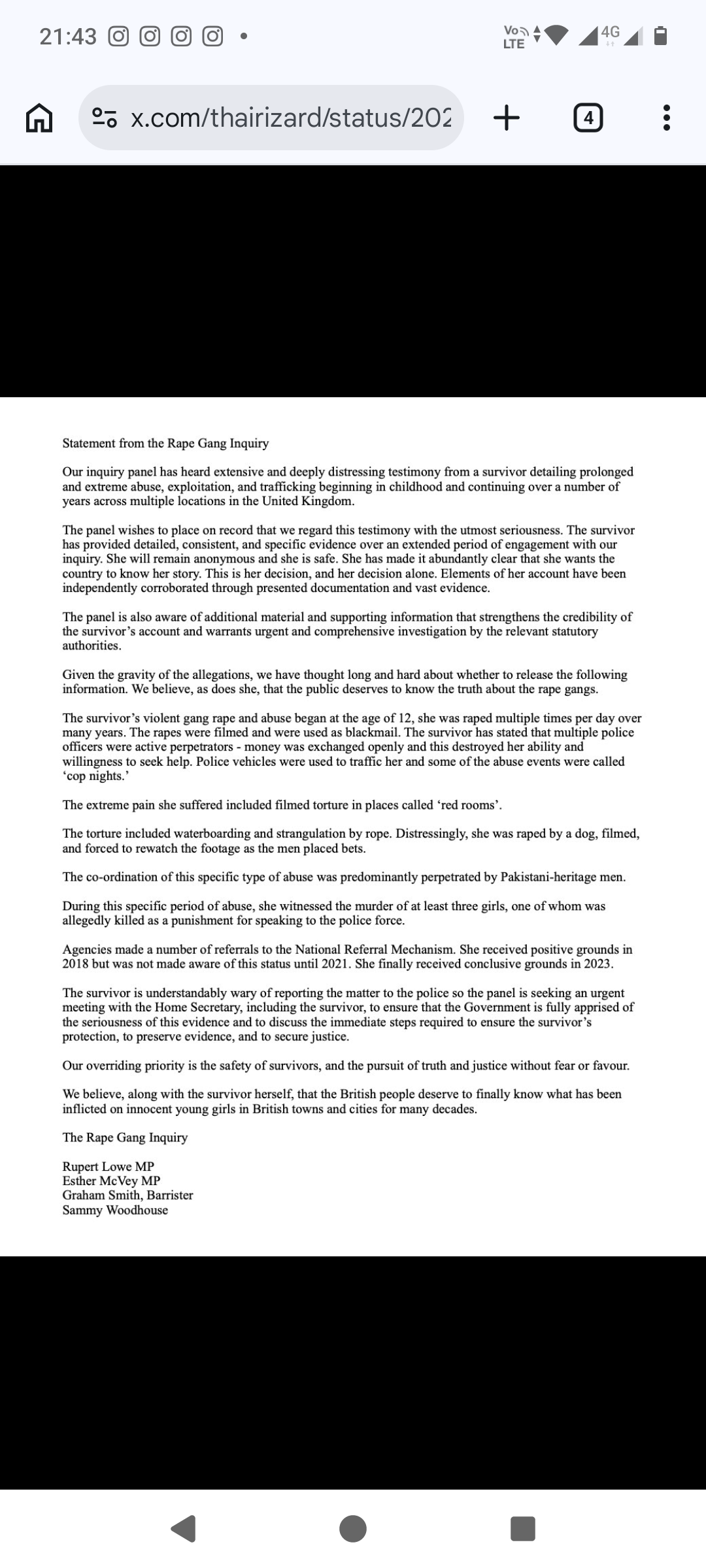 21:43

Vo LTE 4G

x.com/thairizard/status/202

4

Statement from the Rape Gang Inquiry

Our inquiry panel has heard extensive and deeply distressing testimony from a survivor detailing prolonged and extreme abuse, exploitation, and trafficking beginning in childhood and continuing over a number of years across multiple locations in the United Kingdom.

The panel wishes to place on record that we regard this testimony with the utmost seriousness. The survivor has provided detailed, consistent, and specific evidence over an extended period of engagement with our inquiry. She will remain anonymous and she is safe. She has made it abundantly clear that she wants the country to know her story. This is her decision, and her decision alone. Elements of her account have been independently corroborated through presented documentation and vast evidence.

The panel is also aware of additional material and supporting information that strengthens the credibility of the survivor's account and warrants urgent and comprehensive investigation by the relevant statutory authorities.

Given the gravity of the allegations, we have thought long and hard about whether to release the following information. We believe, as does she, that the public deserves to know the truth about the rape gangs.

The survivor's violent gang rape and abuse began at the age of 12, she was raped multiple times per day over many years. The rapes were filmed and were used as blackmail. The survivor has stated that multiple police officers were active perpetrators - money was exchanged openly and this destroyed her ability and willingness to seek help. Police vehicles were used to traffic her and some of the abuse events were called 'cop nights.'

The extreme pain she suffered included filmed torture in places called 'red rooms'.

The torture included waterboarding and strangulation by rope. Distressingly, she was raped by a dog, filmed, and forced to rewatch the footage as the men placed bets.

The co-ordination of this specific type of abuse was predominantly perpetrated by Pakistani-heritage men.

During this specific period of abuse, she witnessed the murder of at least three girls, one of whom was allegedly killed as a punishment for speaking to the police force.

Agencies made a number of referrals to the National Referral Mechanism. She received positive grounds in 2018 but was not made aware of this status until 2021. She finally received conclusive grounds in 2023.

The survivor is understandably wary of reporting the matter to the police so the panel is seeking an urgent meeting with the Home Secretary, including the survivor, to ensure that the Government is fully apprised of the seriousness of this evidence and to discuss the immediate steps required to ensure the survivor's protection, to preserve evidence, and to secure justice.

Our overriding priority is the safety of survivors, and the pursuit of truth and justice without fear or favour.

We believe, along with the survivor herself, that the British people deserve to finally know what has been inflicted on innocent young girls in British towns and cities for many decades.

The Rape Gang Inquiry

Rupert Lowe MP
Esther McVey MP
Graham Smith, Barrister
Sammy Woodhouse